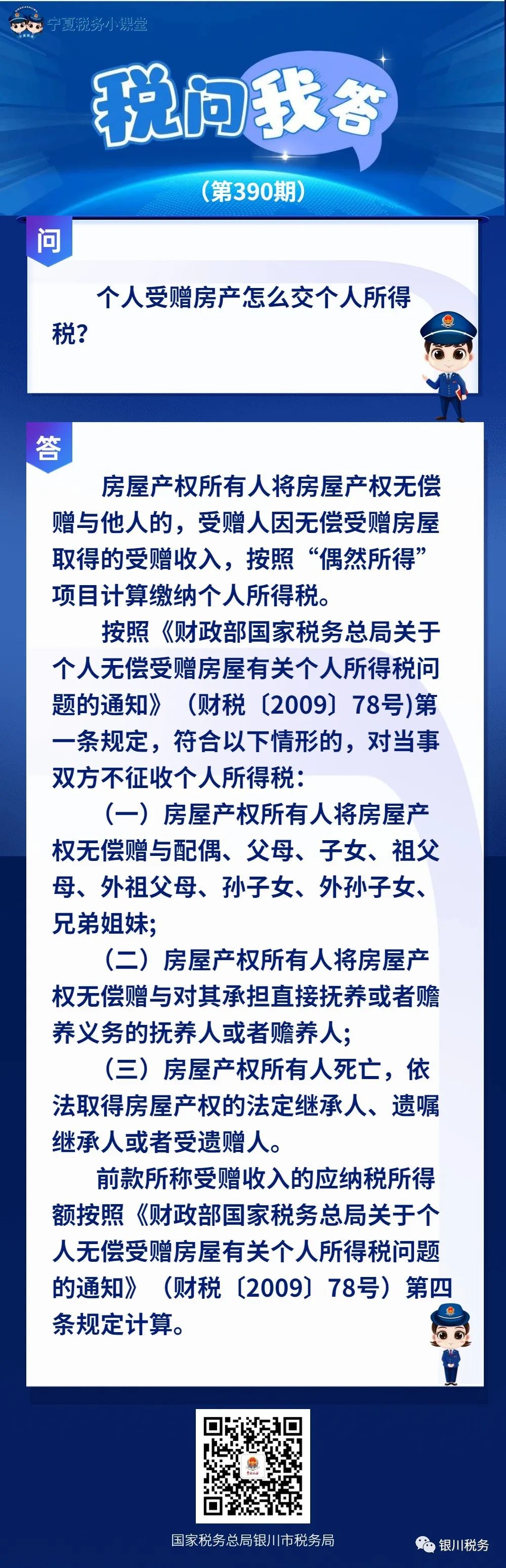 宁夏税务小课堂

税问我答

（第390期）

问

个人受赠房产怎么交个人所得税？

答

房屋产权所有人将房屋产权无偿赠与他人的，受赠人因无偿受赠房屋取得的受赠收入，按照“偶然所得”项目计算缴纳个人所得税。

按照《财政部国家税务总局关于个人无偿受赠房屋有关个人所得税问题的通知》（财税〔2009〕78号)第一条规定，符合以下情形的，对当事双方不征收个人所得税：

（一）房屋产权所有人将房屋产权无偿赠与配偶、父母、子女、祖父母、外祖父母、孙子女、外孙子女、兄弟姐妹；

（二）房屋产权所有人将房屋产权无偿赠与对其承担直接抚养或者赡养义务的抚养人或者赡养人；

（三）房屋产权所有人死亡，依法取得房屋产权的法定继承人、遗嘱继承人或者受遗赠人。

前款所称受赠收入的应纳税所得额按照《财政部国家税务总局关于个人无偿受赠房屋有关个人所得税问题的通知》（财税〔2009〕78号）第四条规定计算。

国家税务总局银川市税务局

银川税务